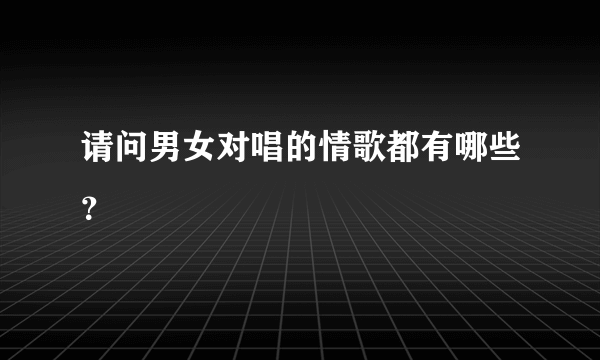 请问男女对唱的情歌都有哪些?